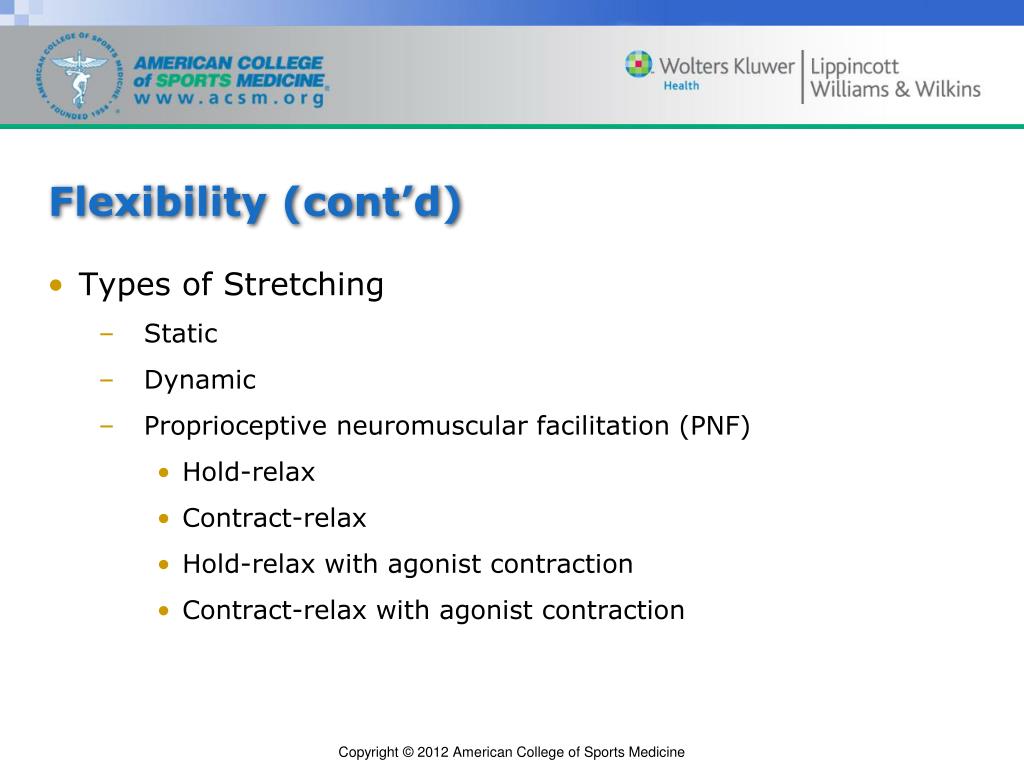 AMERICAN COLLEGE OF SPORTS MEDICINE
FOUNDED 1954

AMERICAN COLLEGE of SPORTS MEDICINE
www.acsm.org

Wolters Kluwer Health | Lippincott Williams & Wilkins

Flexibility (cont'd)

• Types of Stretching
– Static
– Dynamic
– Proprioceptive neuromuscular facilitation (PNF)
• Hold-relax
• Contract-relax
• Hold-relax with agonist contraction
• Contract-relax with agonist contraction

Copyright © 2012 American College of Sports Medicine